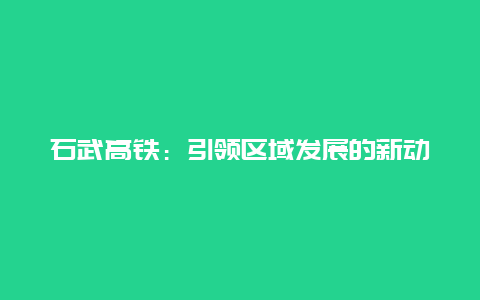 石武高铁：引领区域发展的新动